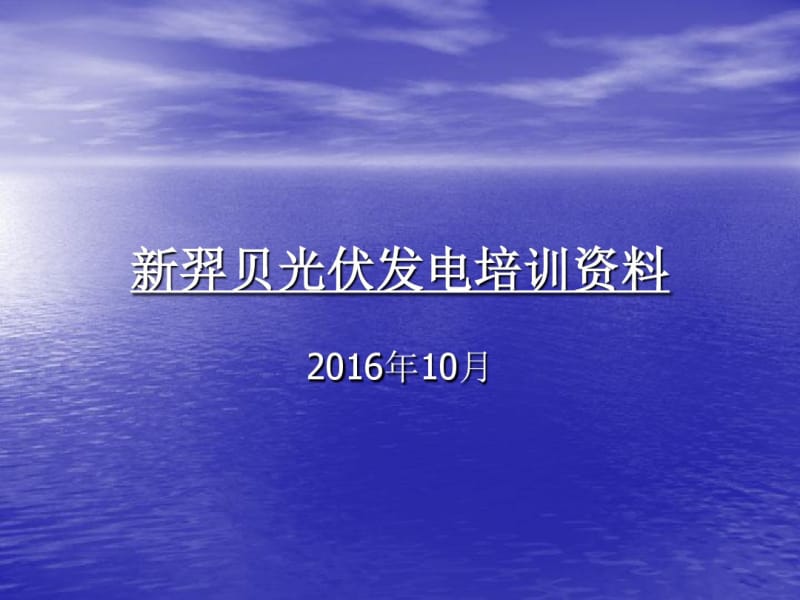 新羿贝光伏发电培训资料

2016年10月